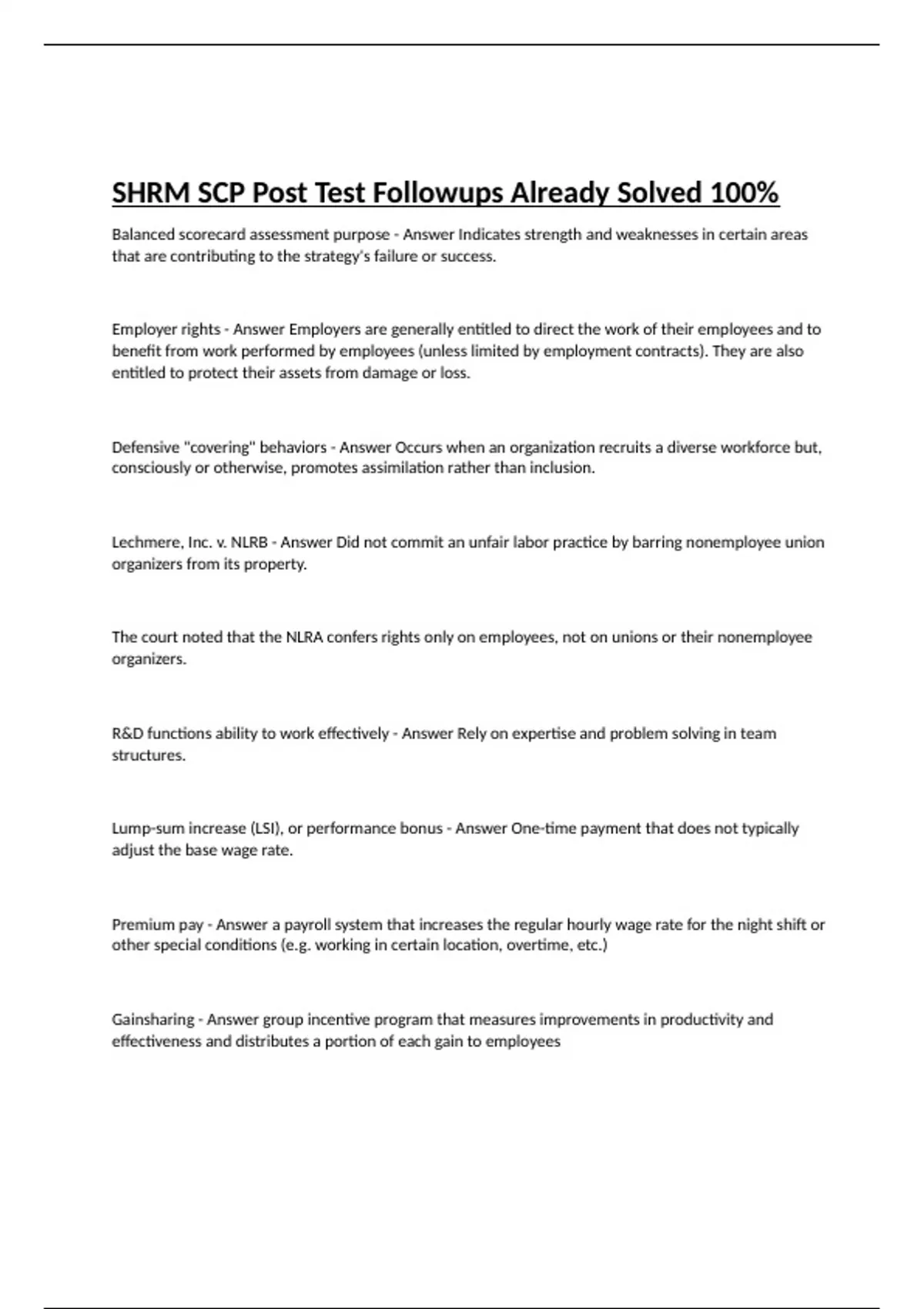 SHRM SCP Post Test Followups Already Solved 100%

Balanced scorecard assessment purpose - Answer Indicates strength and weaknesses in certain areas that are contributing to the strategy's failure or success.

Employer rights - Answer Employers are generally entitled to direct the work of their employees and to benefit from work performed by employees (unless limited by employment contracts). They are also entitled to protect their assets from damage or loss.

Defensive "covering" behaviors - Answer Occurs when an organization recruits a diverse workforce but, consciously or otherwise, promotes assimilation rather than inclusion.

Lechmere, Inc. v. NLRB - Answer Did not commit an unfair labor practice by barring nonemployee union organizers from its property.

The court noted that the NLRA confers rights only on employees, not on unions or their nonemployee organizers.

R&D functions ability to work effectively - Answer Rely on expertise and problem solving in team structures.

Lump-sum increase (LSI), or performance bonus - Answer One-time payment that does not typically adjust the base wage rate.

Premium pay - Answer a payroll system that increases the regular hourly wage rate for the night shift or other special conditions (e.g. working in certain location, overtime, etc.)

Gainsharing - Answer group incentive program that measures improvements in productivity and effectiveness and distributes a portion of each gain to employees